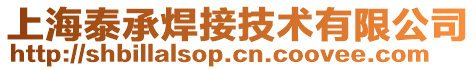 上海泰承焊接技术有限公司
http://shbillalsop.cn.coovee.com